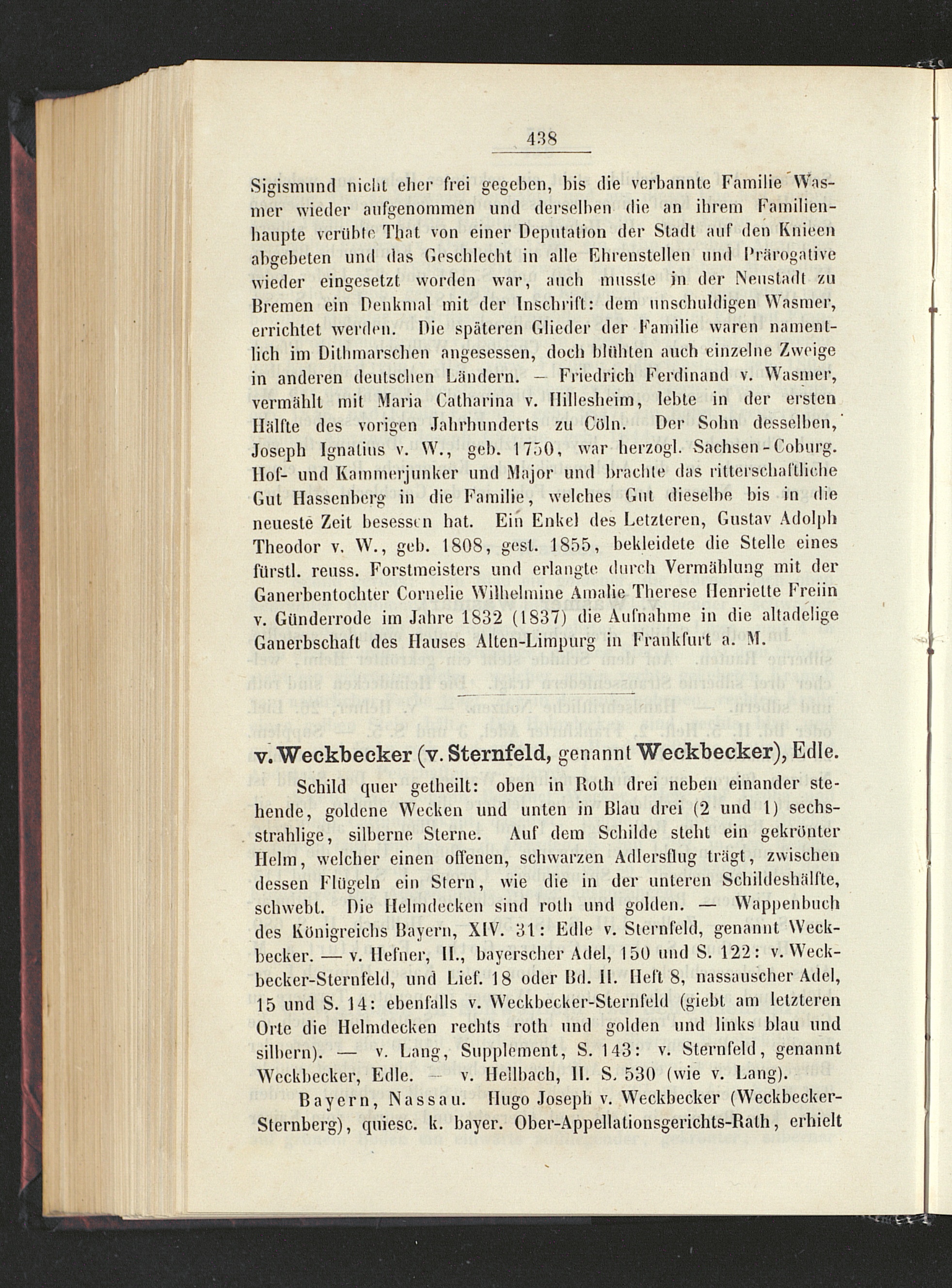 438

Sigismund nicht eher frei gegeben, bis die verbannte Familie Wasmer wieder aufgenommen und derselben die an ihrem Familienhaupte verübte That von einer Deputation der Stadt auf den Knieen abgebeten und das Geschlecht in alle Ehrenstellen und Prärogative wieder eingesetzt worden war, auch musste in der Neustadt zu Bremen ein Denkmal mit der Inschrift: dem unschuldigen Wasmer, errichtet werden. Die späteren Glieder der Familie waren namentlich im Dithmarschen angesessen, doch blühten auch einzelne Zweige in anderen deutschen Ländern. — Friedrich Ferdinand v. Wasmer, vermählt mit Maria Catharina v. Hillesheim, lebte in der ersten Hälfte des vorigen Jahrhunderts zu Cöln. Der Sohn desselben, Joseph Ignatius v. W., geb. 1750, war herzogl. Sachsen-Coburg. Hof- und Kammerjunker und Major und brachte das ritterschaftliche Gut Hassenberg in die Familie, welches Gut dieselbe bis in die neueste Zeit besessen hat. Ein Enkel des Letzteren, Gustav Adolph Theodor v. W., geb. 1808, gest. 1855, bekleidete die Stelle eines fürstl. reuss. Forstmeisters und erlangte durch Vermählung mit der Ganerbentochter Cornelie Wilhelmine Amalie Therese Henriette Freiin v. Günderrode im Jahre 1832 (1837) die Aufnahme in die altadelige Ganerbschaft des Hauses Alten-Limpurg in Frankfurt a. M.

v. Weckbecker (v. Sternfeld, genannt Weckbecker), Edle.

Schild quer getheilt: oben in Roth drei neben einander stehende, goldene Wecken und unten in Blau drei (2 und 1) sechsstrahlige, silberne Sterne. Auf dem Schilde steht ein gekrönter Helm, welcher einen offenen, schwarzen Adlersflug trägt, zwischen dessen Flügeln ein Stern, wie die in der unteren Schildeshälfte, schwebt. Die Helmdecken sind roth und golden. — Wappenbuch des Königreichs Bayern, XIV. 31: Edle v. Sternfeld, genannt Weckbecker. — v. Hefner, II., bayerscher Adel, 150 und S. 122: v. Weckbecker-Sternfeld, und Lief. 18 oder Bd. II. Heft 8, nassauscher Adel, 15 und S. 14: ebenfalls v. Weckbecker-Sternfeld (giebt am letzteren Orte die Helmdecken rechts roth und golden und links blau und silbern). — v. Lang, Supplement, S. 143: v. Sternfeld, genannt Weckbecker, Edle. — v. Hellbach, II. S. 530 (wie v. Lang).

Bayern, Nassau. Hugo Joseph v. Weckbecker (Weckbecker-Sternberg), quiesc. k. bayer. Ober-Appellationsgerichts-Rath, erhielt